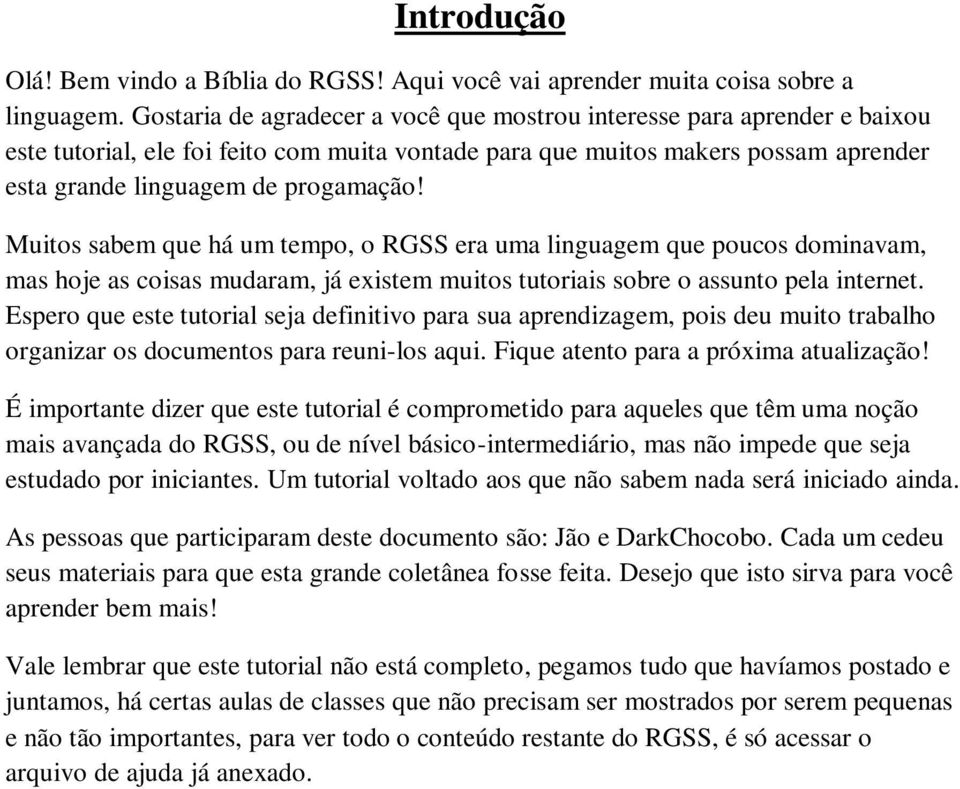 Introdução

Olá! Bem vindo a Bíblia do RGSS! Aqui você vai aprender muita coisa sobre a linguagem. Gostaria de agradecer a você que mostrou interesse para aprender e baixou este tutorial, ele foi feito com muita vontade para que muitos makers possam aprender esta grande linguagem de progamação!

Muitos sabem que há um tempo, o RGSS era uma linguagem que poucos dominavam, mas hoje as coisas mudaram, já existem muitos tutoriais sobre o assunto pela internet. Espero que este tutorial seja definitivo para sua aprendizagem, pois deu muito trabalho organizar os documentos para reuni-los aqui. Fique atento para a próxima atualização!

É importante dizer que este tutorial é comprometido para aqueles que têm uma noção mais avançada do RGSS, ou de nível básico-intermediário, mas não impede que seja estudado por iniciantes. Um tutorial voltado aos que não sabem nada será iniciado ainda.

As pessoas que participaram deste documento são: Jão e DarkChocobo. Cada um cedeu seus materiais para que esta grande coletânea fosse feita. Desejo que isto sirva para você aprender bem mais!

Vale lembrar que este tutorial não está completo, pegamos tudo que havíamos postado e juntamos, há certas aulas de classes que não precisam ser mostrados por serem pequenas e não tão importantes, para ver todo o conteúdo restante do RGSS, é só acessar o arquivo de ajuda já anexado.